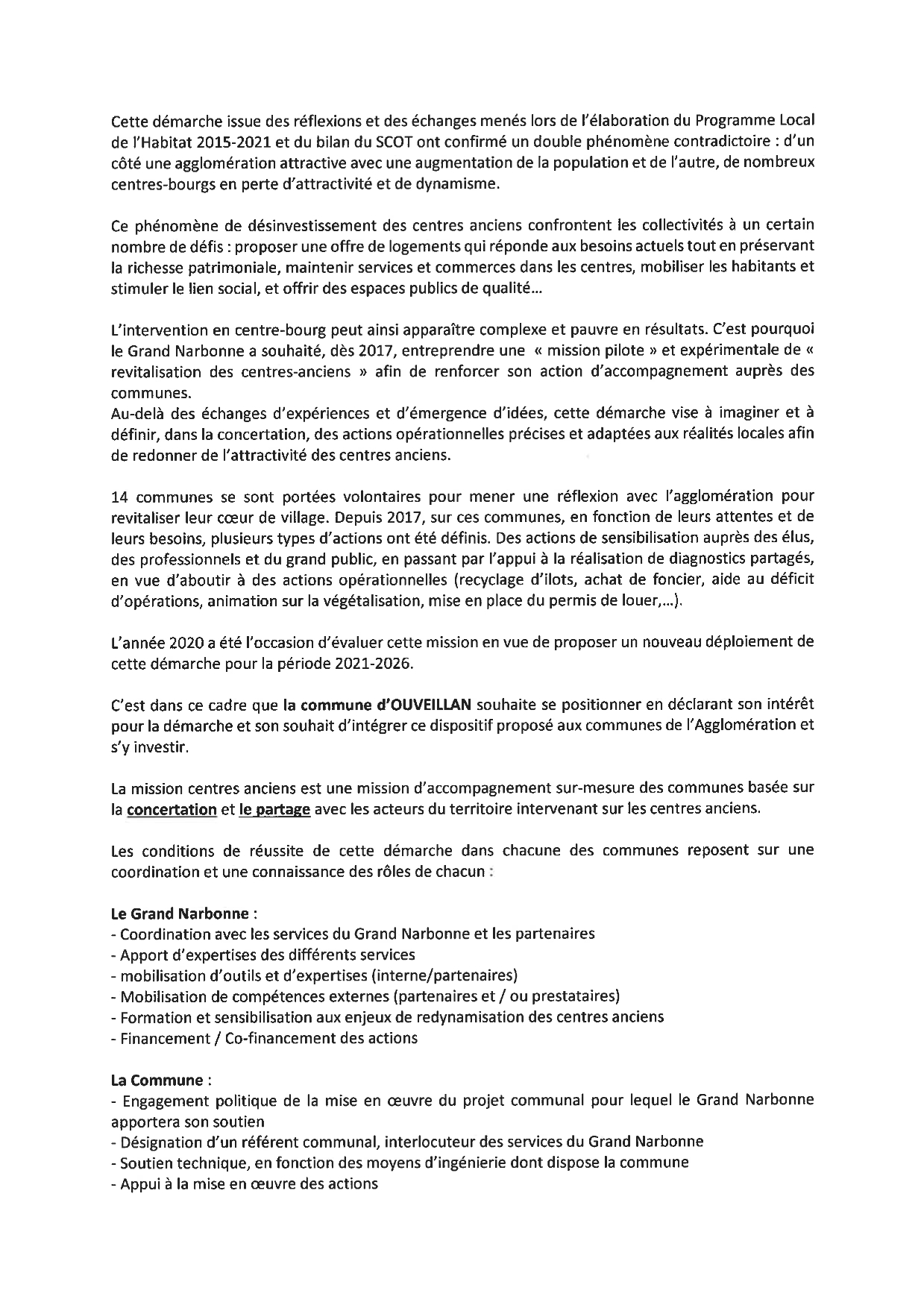 Cette démarche issue des réflexions et des échanges menés lors de l'élaboration du Programme Local de l'Habitat 2015-2021 et du bilan du SCOT ont confirmé un double phénomène contradictoire : d'un côté une agglomération attractive avec une augmentation de la population et de l'autre, de nombreux centres-bourgs en perte d'attractivité et de dynamisme.

Ce phénomène de désinvestissement des centres anciens confrontent les collectivités à un certain nombre de défis : proposer une offre de logements qui réponde aux besoins actuels tout en préservant la richesse patrimoniale, maintenir services et commerces dans les centres, mobiliser les habitants et stimuler le lien social, et offrir des espaces publics de qualité...

L'intervention en centre-bourg peut ainsi apparaître complexe et pauvre en résultats. C'est pourquoi le Grand Narbonne a souhaité, dès 2017, entreprendre une « mission pilote » et expérimentale de « revitalisation des centres-anciens » afin de renforcer son action d'accompagnement auprès des communes.
Au-delà des échanges d'expériences et d'émergence d'idées, cette démarche vise à imaginer et à définir, dans la concertation, des actions opérationnelles précises et adaptées aux réalités locales afin de redonner de l'attractivité des centres anciens.

14 communes se sont portées volontaires pour mener une réflexion avec l'agglomération pour revitaliser leur cœur de village. Depuis 2017, sur ces communes, en fonction de leurs attentes et de leurs besoins, plusieurs types d'actions ont été définis. Des actions de sensibilisation auprès des élus, des professionnels et du grand public, en passant par l'appui à la réalisation de diagnostics partagés, en vue d'aboutir à des actions opérationnelles (recyclage d'ilots, achat de foncier, aide au déficit d'opérations, animation sur la végétalisation, mise en place du permis de louer,...).

L'année 2020 a été l'occasion d'évaluer cette mission en vue de proposer un nouveau déploiement de cette démarche pour la période 2021-2026.

C'est dans ce cadre que la commune d'OUVEILLAN souhaite se positionner en déclarant son intérêt pour la démarche et son souhait d'intégrer ce dispositif proposé aux communes de l'Agglomération et s'y investir.

La mission centres anciens est une mission d'accompagnement sur-mesure des communes basée sur la concertation et le partage avec les acteurs du territoire intervenant sur les centres anciens.

Les conditions de réussite de cette démarche dans chacune des communes reposent sur une coordination et une connaissance des rôles de chacun :

Le Grand Narbonne :
- Coordination avec les services du Grand Narbonne et les partenaires
- Apport d'expertises des différents services
- mobilisation d'outils et d'expertises (interne/partenaires)
- Mobilisation de compétences externes (partenaires et / ou prestataires)
- Formation et sensibilisation aux enjeux de redynamisation des centres anciens
- Financement / Co-financement des actions

La Commune :
- Engagement politique de la mise en œuvre du projet communal pour lequel le Grand Narbonne apportera son soutien
- Désignation d'un référent communal, interlocuteur des services du Grand Narbonne
- Soutien technique, en fonction des moyens d'ingénierie dont dispose la commune
- Appui à la mise en œuvre des actions